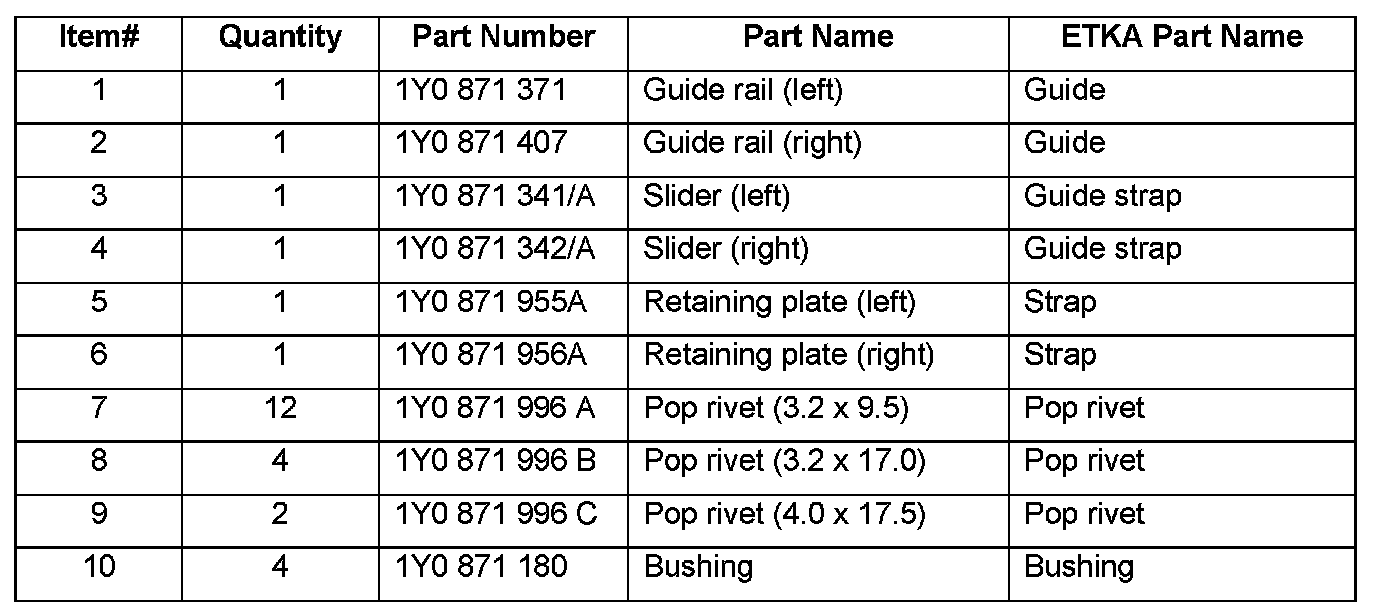 | Item# | Quantity | Part Number | Part Name | ETKA Part Name |
|---|---|---|---|---|
| 1 | 1 | 1Y0 871 371 | Guide rail (left) | Guide |
| 2 | 1 | 1Y0 871 407 | Guide rail (right) | Guide |
| 3 | 1 | 1Y0 871 341/A | Slider (left) | Guide strap |
| 4 | 1 | 1Y0 871 342/A | Slider (right) | Guide strap |
| 5 | 1 | 1Y0 871 955A | Retaining plate (left) | Strap |
| 6 | 1 | 1Y0 871 956A | Retaining plate (right) | Strap |
| 7 | 12 | 1Y0 871 996 A | Pop rivet (3.2 x 9.5) | Pop rivet |
| 8 | 4 | 1Y0 871 996 B | Pop rivet (3.2 x 17.0) | Pop rivet |
| 9 | 2 | 1Y0 871 996 C | Pop rivet (4.0 x 17.5) | Pop rivet |
| 10 | 4 | 1Y0 871 180 | Bushing | Bushing |